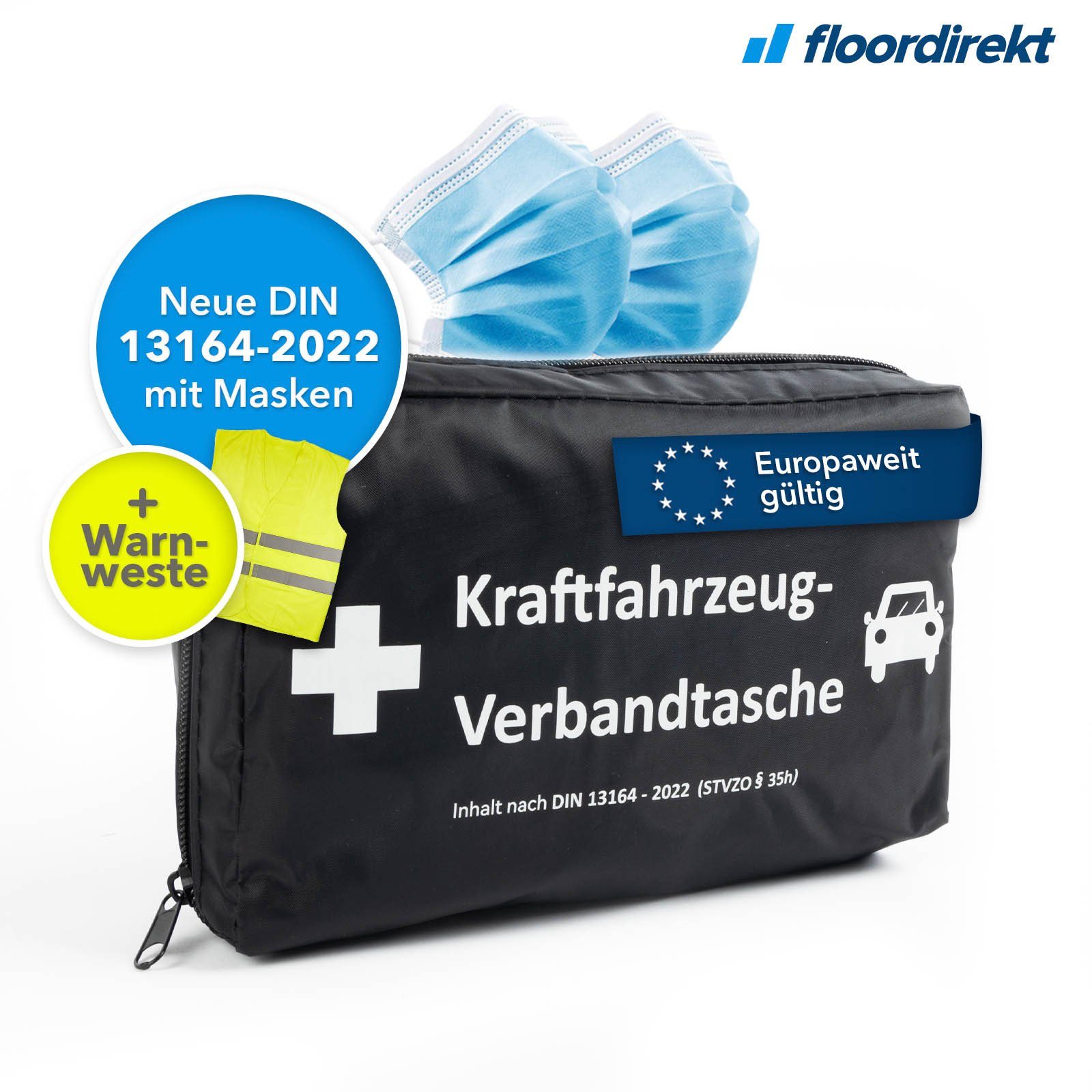 floordirekt

Neue DIN 13164-2022 mit Masken

+ Warnweste

Europaweit gültig

Kraftfahrzeug-Verbandtasche

Inhalt nach DIN 13164 - 2022 (STVZO § 35h)